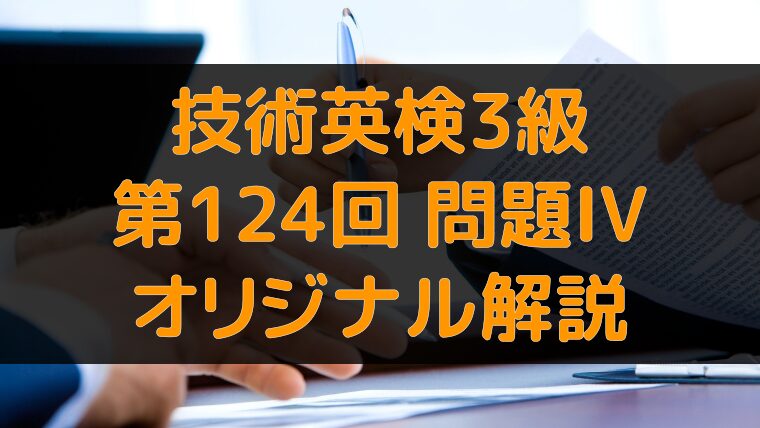 技術英検3級
第124回 問題IV
オリジナル解説